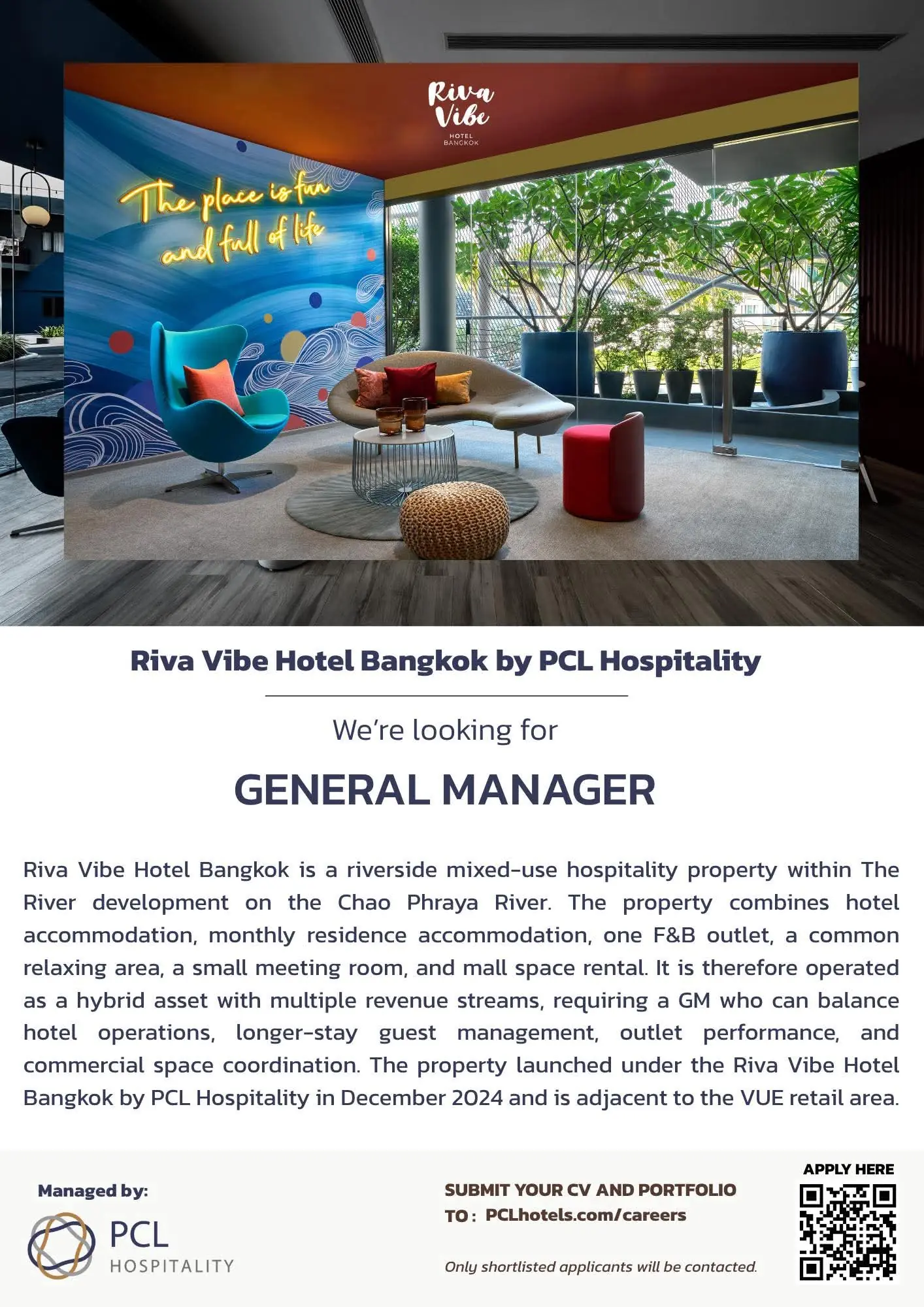 Riva Vibe
HOTEL
BANGKOK

The place is fun and full of life

Riva Vibe Hotel Bangkok by PCL Hospitality

We're looking for

GENERAL MANAGER

Riva Vibe Hotel Bangkok is a riverside mixed-use hospitality property within The River development on the Chao Phraya River. The property combines hotel accommodation, monthly residence accommodation, one F&B outlet, a common relaxing area, a small meeting room, and mall space rental. It is therefore operated as a hybrid asset with multiple revenue streams, requiring a GM who can balance hotel operations, longer-stay guest management, outlet performance, and commercial space coordination. The property launched under the Riva Vibe Hotel Bangkok by PCL Hospitality in December 2024 and is adjacent to the VUE retail area.

Managed by:
PCL
HOSPITALITY

SUBMIT YOUR CV AND PORTFOLIO
TO : PCLhotels.com/careers

Only shortlisted applicants will be contacted.

APPLY HERE